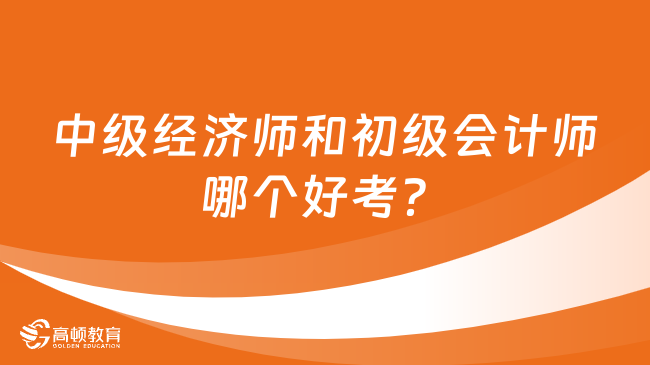 中级经济师和初级会计师哪个好考？

高顿教育
GOLDEN EDUCATION